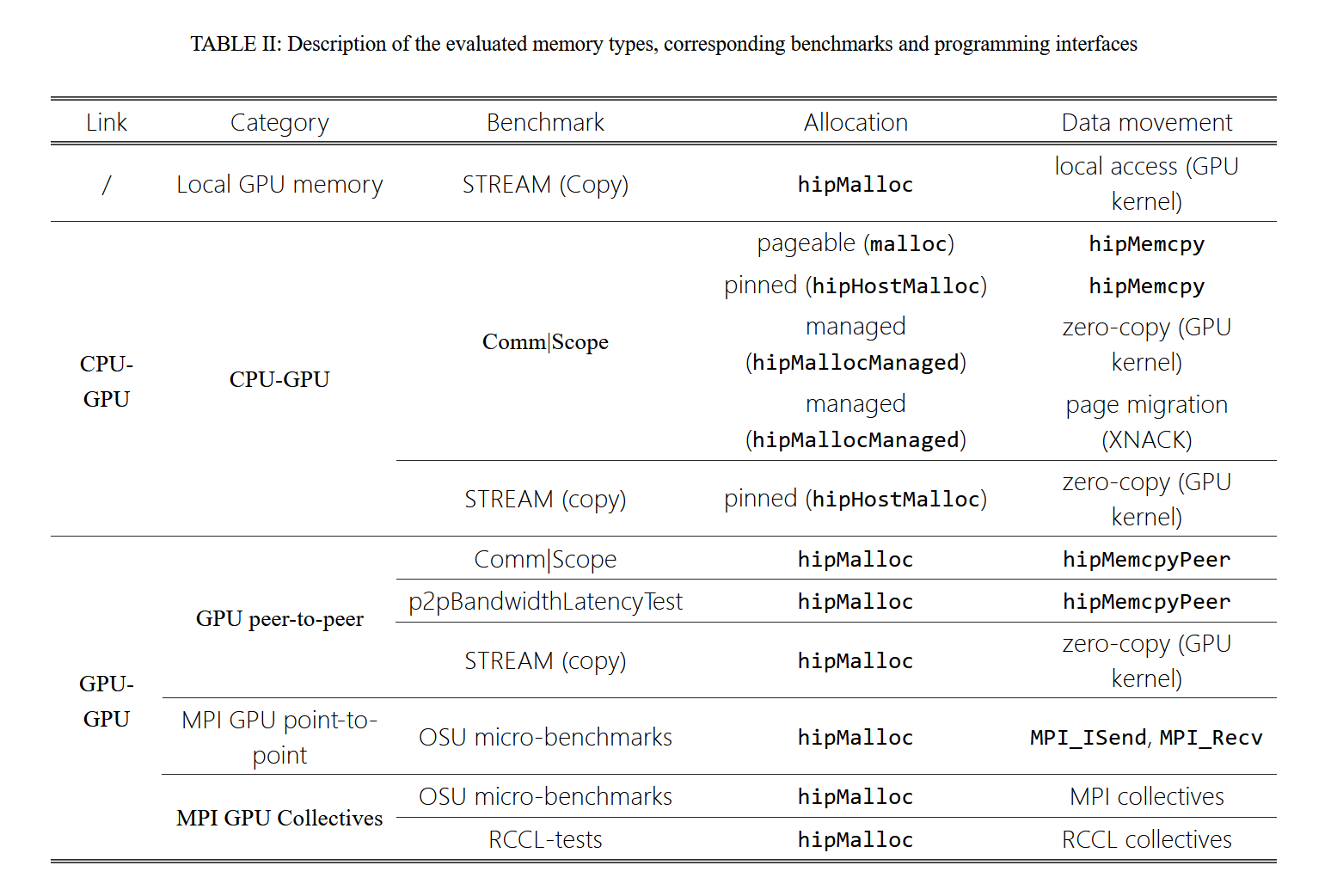 TABLE II: Description of the evaluated memory types, corresponding benchmarks and programming interfaces

| Link | Category | Benchmark | Allocation | Data movement |
|---|---|---|---|---|
| / | Local GPU memory | STREAM (Copy) | hipMalloc | local access (GPU kernel) |
| CPU-GPU | CPU-GPU | Comm\|Scope | pageable (malloc) | hipMemcpy |
| | | | pinned (hipHostMalloc) | hipMemcpy |
| | | | managed (hipMallocManaged) | zero-copy (GPU kernel) |
| | | | managed (hipMallocManaged) | page migration (XNACK) |
| | | STREAM (copy) | pinned (hipHostMalloc) | zero-copy (GPU kernel) |
| GPU-GPU | GPU peer-to-peer | Comm\|Scope | hipMalloc | hipMemcpyPeer |
| | | p2pBandwidthLatencyTest | hipMalloc | hipMemcpyPeer |
| | | STREAM (copy) | hipMalloc | zero-copy (GPU kernel) |
| | MPI GPU point-to-point | OSU micro-benchmarks | hipMalloc | MPI_ISend, MPI_Recv |
| | MPI GPU Collectives | OSU micro-benchmarks | hipMalloc | MPI collectives |
| | | RCCL-tests | hipMalloc | RCCL collectives |